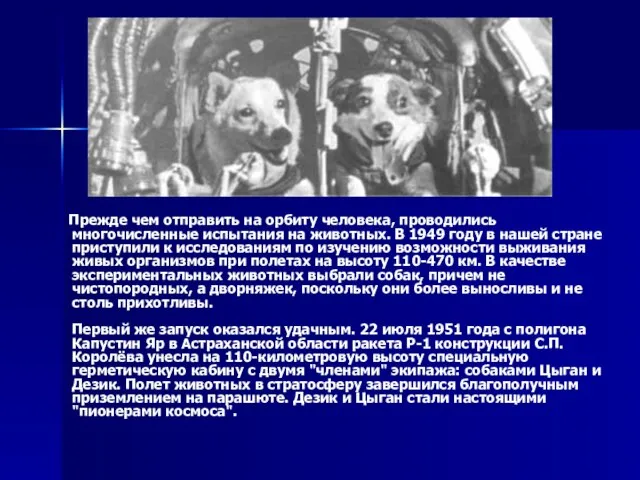 Прежде чем отправить на орбиту человека, проводились многочисленные испытания на животных. В 1949 году в нашей стране приступили к исследованиям по изучению возможности выживания живых организмов при полетах на высоту 110-470 км. В качестве экспериментальных животных выбрали собак, причем не чистопородных, а дворняжек, поскольку они более выносливы и не столь прихотливы.

Первый же запуск оказался удачным. 22 июля 1951 года с полигона Капустин Яр в Астраханской области ракета Р-1 конструкции С.П. Королёва унесла на 110-километровую высоту специальную герметическую кабину с двумя "членами" экипажа: собаками Цыган и Дезик. Полет животных в стратосферу завершился благополучным приземлением на парашюте. Дезик и Цыган стали настоящими "пионерами космоса".